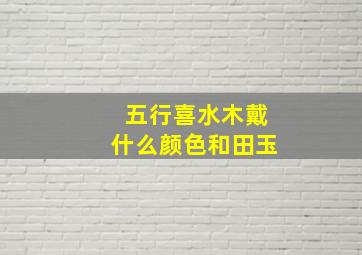 五行喜水木戴
什么颜色和田玉